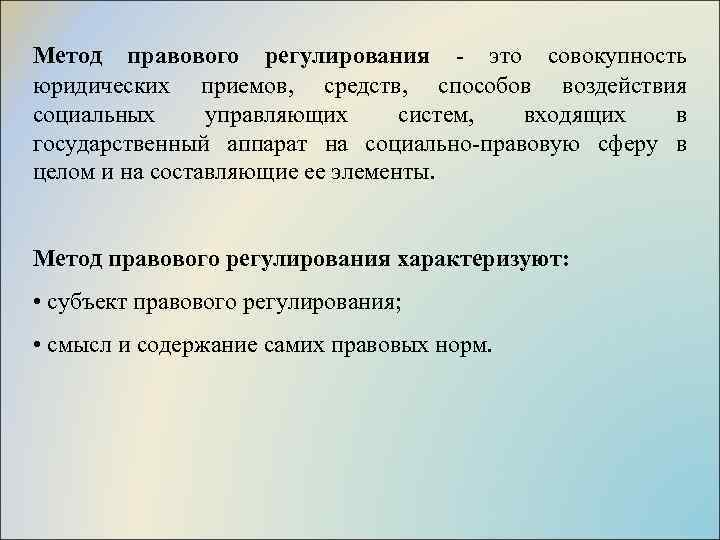 Метод правового регулирования - это совокупность юридических приемов, средств, способов воздействия социальных управляющих систем, входящих в государственный аппарат на социально-правовую сферу в целом и на составляющие ее элементы.

Метод правового регулирования характеризуют:

• субъект правового регулирования;

• смысл и содержание самих правовых норм.